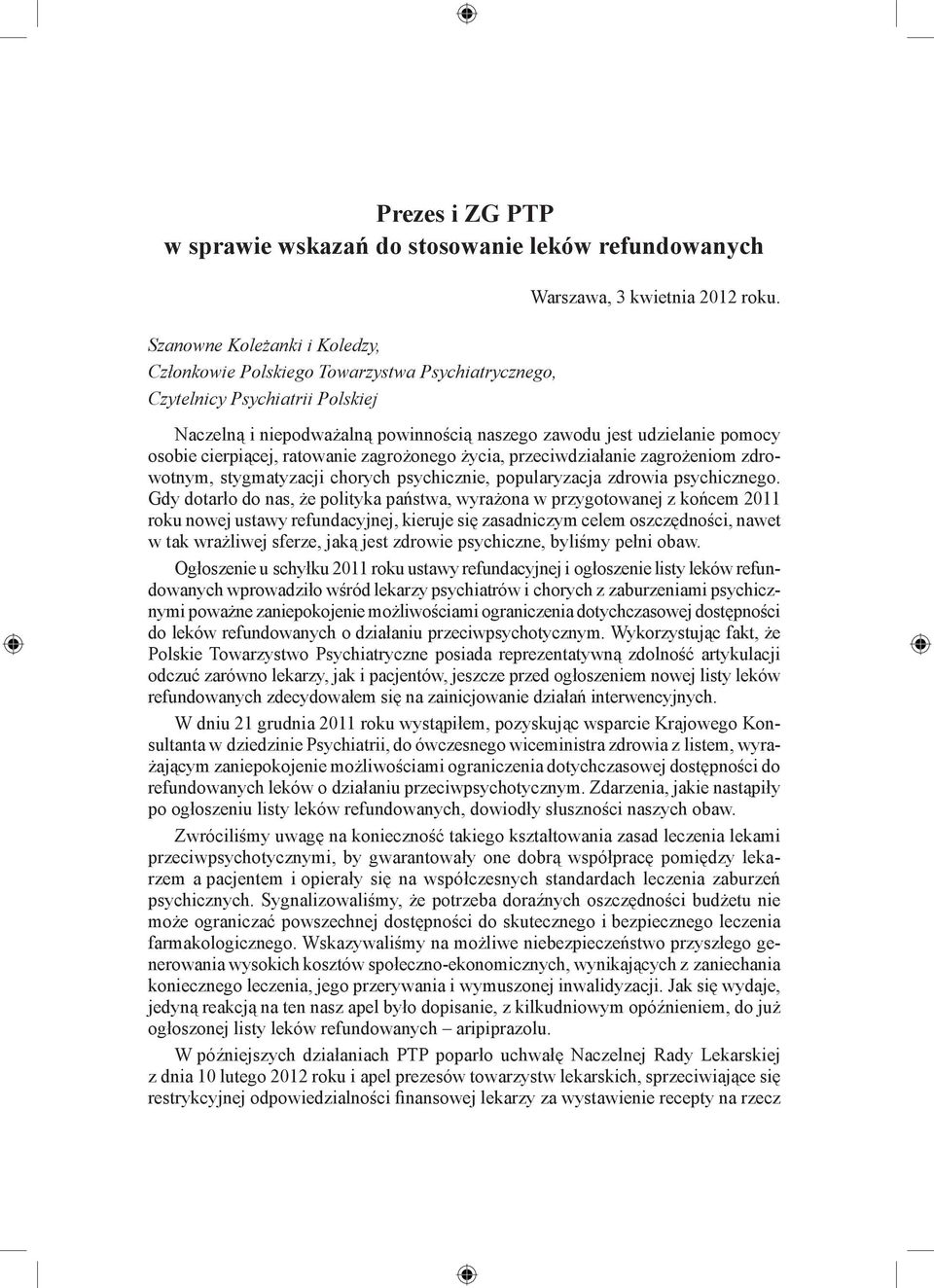 Prezes i ZG PTP
w sprawie wskazań do stosowanie leków refundowanych

Warszawa, 3 kwietnia 2012 roku.

Szanowne Koleżanki i Koledzy,
Członkowie Polskiego Towarzystwa Psychiatrycznego,
Czytelnicy Psychiatrii Polskiej

Naczelną i niepodważalną powinnością naszego zawodu jest udzielanie pomocy osobie cierpiącej, ratowanie zagrożonego życia, przeciwdziałanie zagrożeniom zdrowotnym, stygmatyzacji chorych psychicznie, popularyzacja zdrowia psychicznego. Gdy dotarło do nas, że polityka państwa, wyrażona w przygotowanej z końcem 2011 roku nowej ustawy refundacyjnej, kieruje się zasadniczym celem oszczędności, nawet w tak wrażliwej sferze, jaką jest zdrowie psychiczne, byliśmy pełni obaw.

Ogłoszenie u schyłku 2011 roku ustawy refundacyjnej i ogłoszenie listy leków refundowanych wprowadziło wśród lekarzy psychiatrów i chorych z zaburzeniami psychicznymi poważne zaniepokojenie możliwościami ograniczenia dotychczasowej dostępności do leków refundowanych o działaniu przeciwpsychotycznym. Wykorzystując fakt, że Polskie Towarzystwo Psychiatryczne posiada reprezentatywną zdolność artykulacji odczuć zarówno lekarzy, jak i pacjentów, jeszcze przed ogłoszeniem nowej listy leków refundowanych zdecydowałem się na zainicjowanie działań interwencyjnych.

W dniu 21 grudnia 2011 roku wystąpiłem, pozyskując wsparcie Krajowego Konsultanta w dziedzinie Psychiatrii, do ówczesnego wiceministra zdrowia z listem, wyrażającym zaniepokojenie możliwościami ograniczenia dotychczasowej dostępności do refundowanych leków o działaniu przeciwpsychotycznym. Zdarzenia, jakie nastąpiły po ogłoszeniu listy leków refundowanych, dowiodły słuszności naszych obaw.

Zwróciliśmy uwagę na konieczność takiego kształtowania zasad leczenia lekami przeciwpsychotycznymi, by gwarantowały one dobrą współpracę pomiędzy lekarzem a pacjentem i opierały się na współczesnych standardach leczenia zaburzeń psychicznych. Sygnalizowaliśmy, że potrzeba doraźnych oszczędności budżetu nie może ograniczać powszechnej dostępności do skutecznego i bezpiecznego leczenia farmakologicznego. Wskazywaliśmy na możliwe niebezpieczeństwo przyszłego generowania wysokich kosztów społeczno-ekonomicznych, wynikających z zaniechania koniecznego leczenia, jego przerywania i wymuszonej inwalidyzacji. Jak się wydaje, jedyną reakcją na ten nasz apel było dopisanie, z kilkudniowym opóźnieniem, do już ogłoszonej listy leków refundowanych – aripiprazolu.

W późniejszych działaniach PTP poparło uchwałę Naczelnej Rady Lekarskiej z dnia 10 lutego 2012 roku i apel prezesów towarzystw lekarskich, sprzeciwiające się restrykcyjnej odpowiedzialności finansowej lekarzy za wystawienie recepty na rzecz